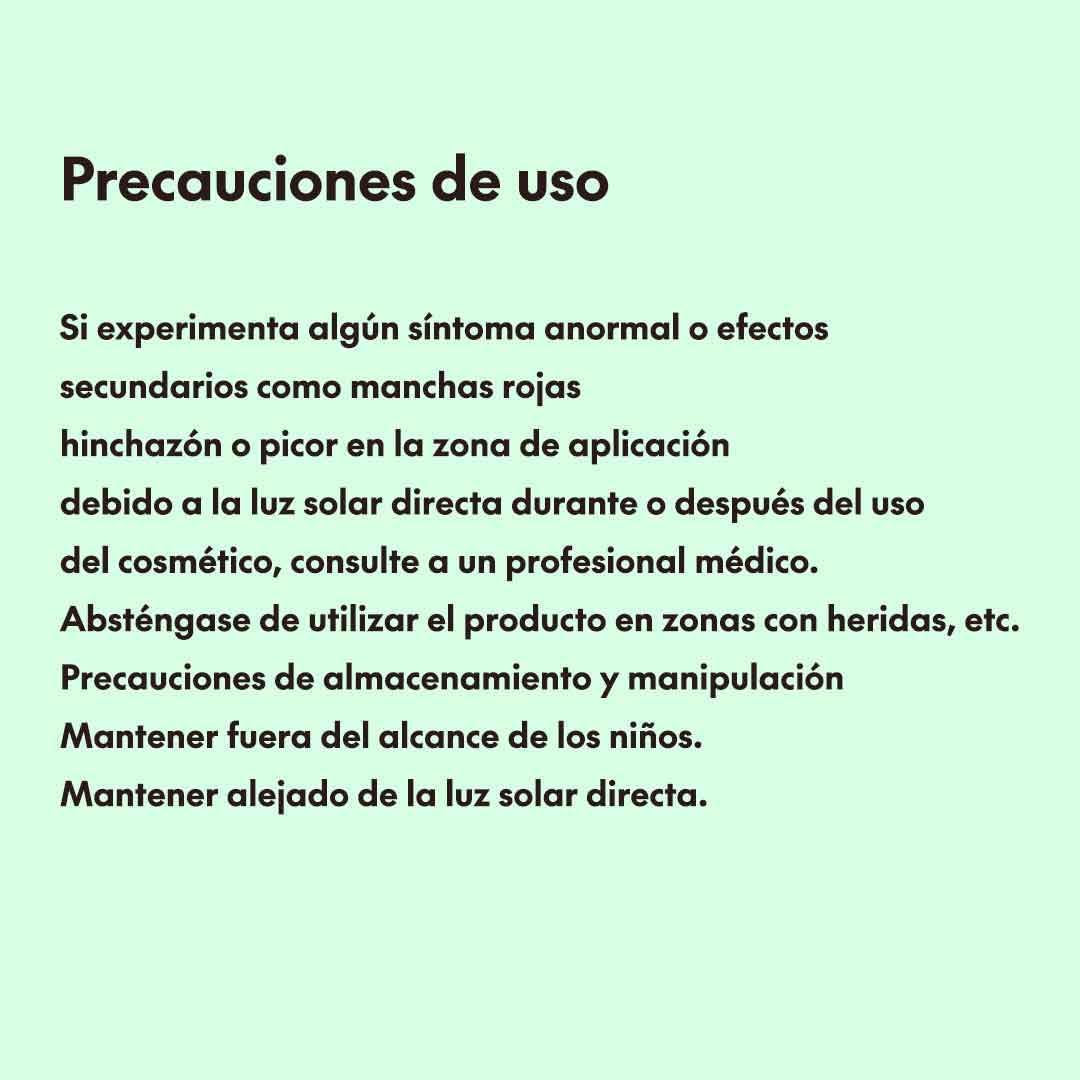 Precauciones de uso

Si experimenta algún síntoma anormal o efectos
secundarios como manchas rojas
hinchazón o picor en la zona de aplicación
debido a la luz solar directa durante o después del uso
del cosmético, consulte a un profesional médico.
Absténgase de utilizar el producto en zonas con heridas, etc.
Precauciones de almacenamiento y manipulación
Mantener fuera del alcance de los niños.
Mantener alejado de la luz solar directa.